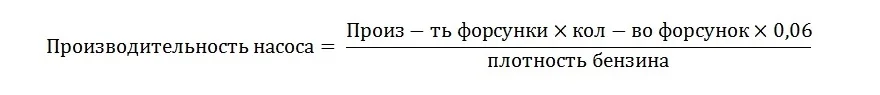 $\text{Производительность насоса} = \frac{\text{Произ} - \text{ть форсунки} \times \text{кол} - \text{во форсунок} \times 0{,}06}{\text{плотность бензина}}$